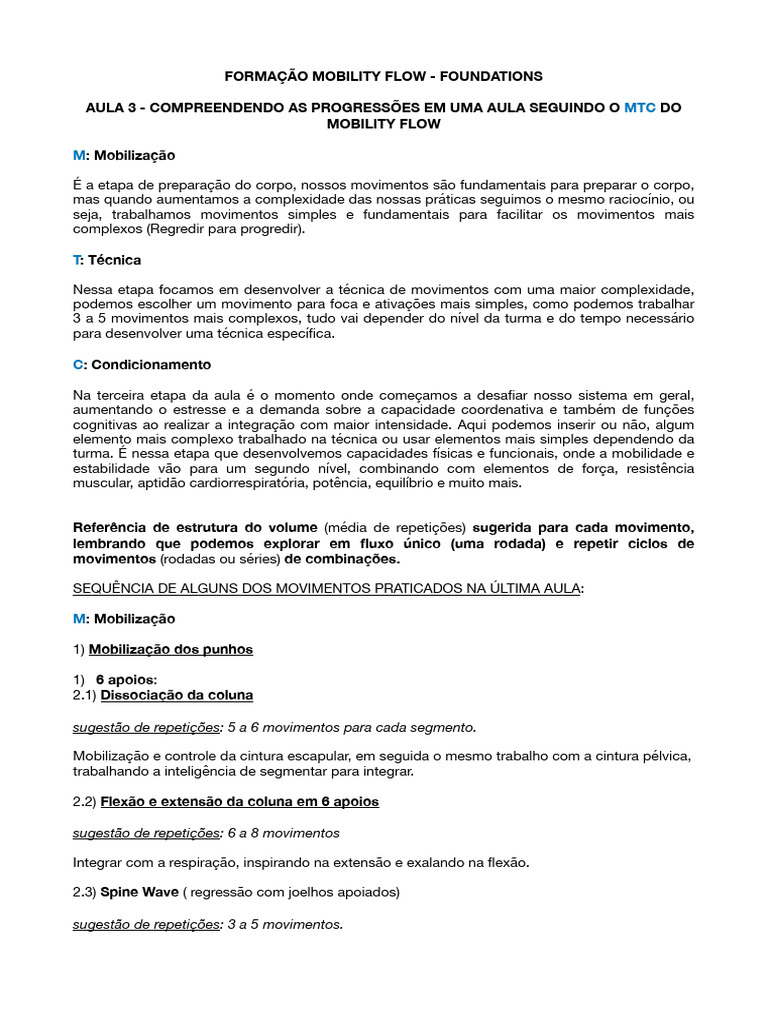 FORMAÇÃO MOBILITY FLOW - FOUNDATIONS

AULA 3 - COMPREENDENDO AS PROGRESSÕES EM UMA AULA SEGUINDO O MTC DO MOBILITY FLOW

M: Mobilização

É a etapa de preparação do corpo, nossos movimentos são fundamentais para preparar o corpo, mas quando aumentamos a complexidade das nossas práticas seguimos o mesmo raciocínio, ou seja, trabalhamos movimentos simples e fundamentais para facilitar os movimentos mais complexos (Regredir para progredir).

T: Técnica

Nessa etapa focamos em desenvolver a técnica de movimentos com uma maior complexidade, podemos escolher um movimento para foca e ativações mais simples, como podemos trabalhar 3 a 5 movimentos mais complexos, tudo vai depender do nível da turma e do tempo necessário para desenvolver uma técnica específica.

C: Condicionamento

Na terceira etapa da aula é o momento onde começamos a desafiar nosso sistema em geral, aumentando o estresse e a demanda sobre a capacidade coordenativa e também de funções cognitivas ao realizar a integração com maior intensidade. Aqui podemos inserir ou não, algum elemento mais complexo trabalhado na técnica ou usar elementos mais simples dependendo da turma. É nessa etapa que desenvolvemos capacidades físicas e funcionais, onde a mobilidade e estabilidade vão para um segundo nível, combinando com elementos de força, resistência muscular, aptidão cardiorrespiratória, potência, equilíbrio e muito mais.

Referência de estrutura do volume (média de repetições) sugerida para cada movimento, lembrando que podemos explorar em fluxo único (uma rodada) e repetir ciclos de movimentos (rodadas ou séries) de combinações.

SEQUÊNCIA DE ALGUNS DOS MOVIMENTOS PRATICADOS NA ÚLTIMA AULA:

M: Mobilização

1) Mobilização dos punhos

1) 6 apoios:
2.1) Dissociação da coluna

sugestão de repetições: 5 a 6 movimentos para cada segmento.

Mobilização e controle da cintura escapular, em seguida o mesmo trabalho com a cintura pélvica, trabalhando a inteligência de segmentar para integrar.

2.2) Flexão e extensão da coluna em 6 apoios

sugestão de repetições: 6 a 8 movimentos

Integrar com a respiração, inspirando na extensão e exalando na flexão.

2.3) Spine Wave ( regressão com joelhos apoiados)

sugestão de repetições: 3 a 5 movimentos.